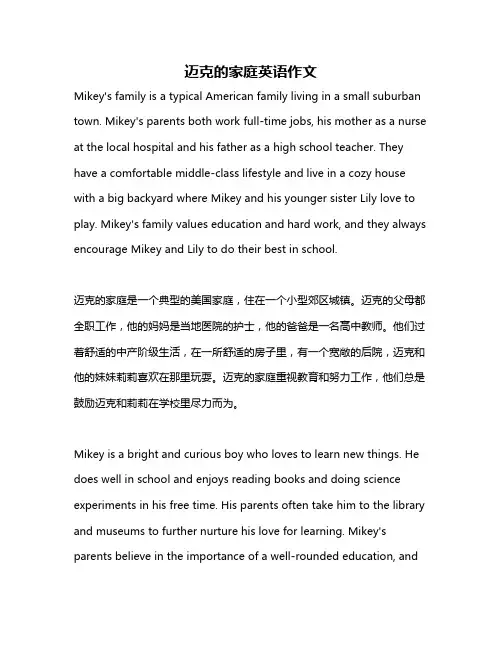 迈克的家庭英语作文

Mikey's family is a typical American family living in a small suburban town. Mikey's parents both work full-time jobs, his mother as a nurse at the local hospital and his father as a high school teacher. They have a comfortable middle-class lifestyle and live in a cozy house with a big backyard where Mikey and his younger sister Lily love to play. Mikey's family values education and hard work, and they always encourage Mikey and Lily to do their best in school.

迈克的家庭是一个典型的美国家庭，住在一个小型郊区城镇。迈克的父母都全职工作，他的妈妈是当地医院的护士，他的爸爸是一名高中教师。他们过着舒适的中产阶级生活，在一所舒适的房子里，有一个宽敞的后院，迈克和他的妹妹莉莉喜欢在那里玩耍。迈克的家庭重视教育和努力工作，他们总是鼓励迈克和莉莉在学校里尽力而为。

Mikey is a bright and curious boy who loves to learn new things. He does well in school and enjoys reading books and doing science experiments in his free time. His parents often take him to the library and museums to further nurture his love for learning. Mikey's parents believe in the importance of a well-rounded education, and